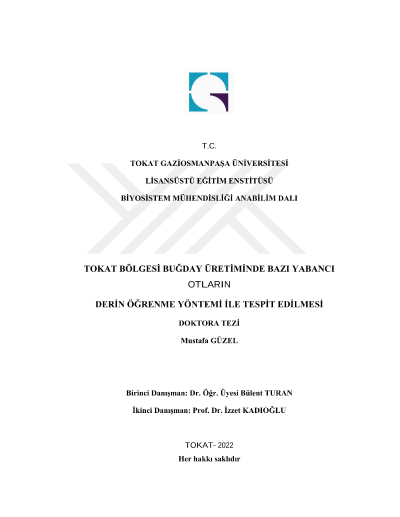 T.C.

TOKAT GAZİOSMANPAŞA ÜNİVERSİTESİ

LİSANSÜSTÜ EĞİTİM ENSTİTÜSÜ

BİYOSİSTEM MÜHENDİSLİĞİ ANABİLİM DALI

TOKAT BÖLGESİ BUĞDAY ÜRETİMİNDE BAZI YABANCI

OTLARIN

DERİN ÖĞRENME YÖNTEMİ İLE TESPİT EDİLMESİ

DOKTORA TEZİ

Mustafa GÜZEL

Birinci Danışman: Dr. Öğr. Üyesi Bülent TURAN

İkinci Danışman: Prof. Dr. İzzet KADIOĞLU

TOKAT- 2022

Her hakkı saklıdır